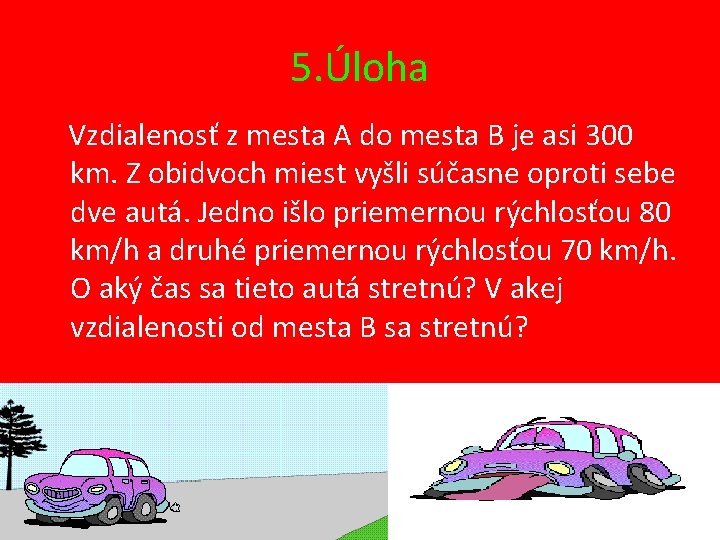 5.Úloha

Vzdialenosť z mesta A do mesta B je asi 300 km. Z obidvoch miest vyšli súčasne oproti sebe dve autá. Jedno išlo priemernou rýchlosťou 80 km/h a druhé priemernou rýchlosťou 70 km/h. O aký čas sa tieto autá stretnú? V akej vzdialenosti od mesta B sa stretnú?